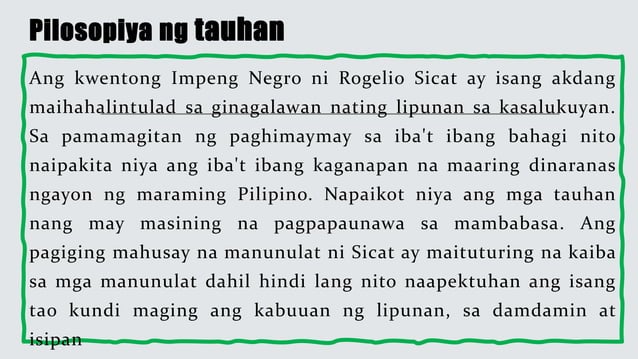 Pilosopiya ng tauhan

Ang kwentong Impeng Negro ni Rogelio Sicat ay isang akdang maihahalintulad sa ginagalawan nating lipunan sa kasalukuyan. Sa pamamagitan ng paghimaymay sa iba't ibang bahagi nito naipakita niya ang iba't ibang kaganapan na maaring dinaranas ngayon ng maraming Pilipino. Napaikot niya ang mga tauhan nang may masining na pagpapaunawa sa mambabasa. Ang pagiging mahusay na manunulat ni Sicat ay maituturing na kaiba sa mga manunulat dahil hindi lang nito naapektuhan ang isang tao kundi maging ang kabuuan ng lipunan, sa damdamin at isipan